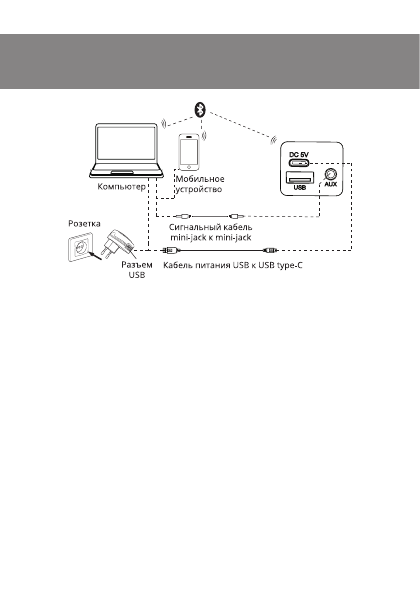 DC 5V
USB
AUX
Мобильное устройство
Компьютер
Розетка
Сигнальный кабель mini-jack к mini-jack
Разъем USB
Кабель питания USB к USB type-C